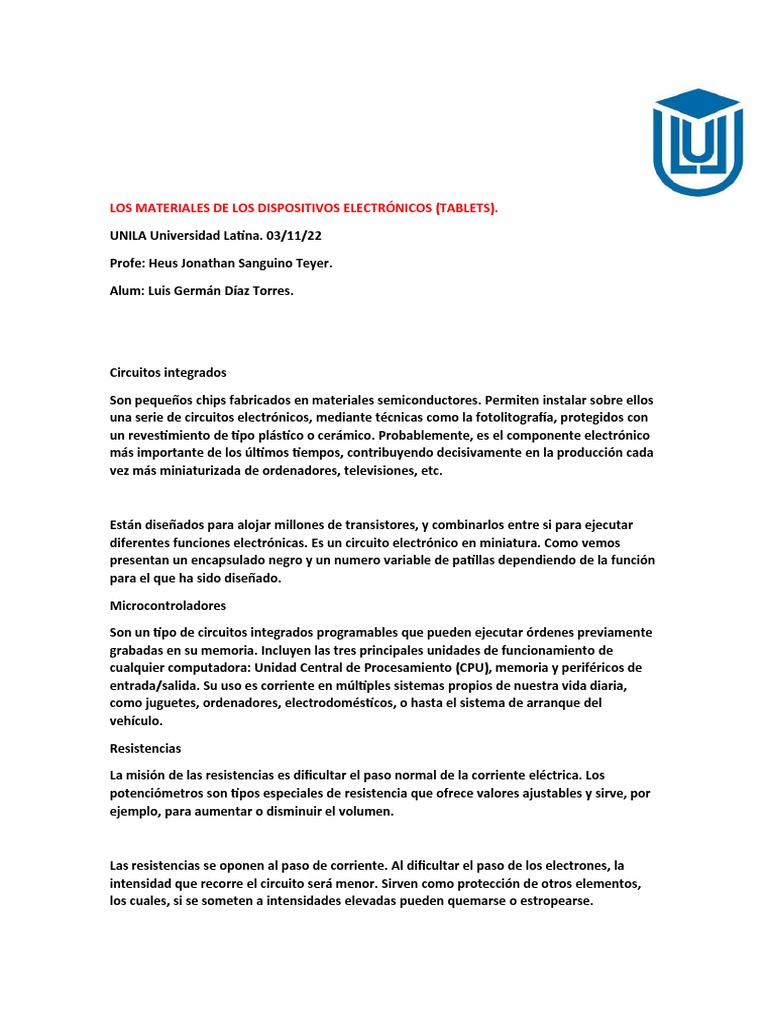 LOS MATERIALES DE LOS DISPOSITIVOS ELECTRÓNICOS (TABLETS).

UNILA Universidad Latina. 03/11/22

Profe: Heus Jonathan Sanguino Teyer.

Alum: Luis Germán Díaz Torres.

Circuitos integrados

Son pequeños chips fabricados en materiales semiconductores. Permiten instalar sobre ellos una serie de circuitos electrónicos, mediante técnicas como la fotolitografía, protegidos con un revestimiento de tipo plástico o cerámico. Probablemente, es el componente electrónico más importante de los últimos tiempos, contribuyendo decisivamente en la producción cada vez más miniaturizada de ordenadores, televisiones, etc.

Están diseñados para alojar millones de transistores, y combinarlos entre si para ejecutar diferentes funciones electrónicas. Es un circuito electrónico en miniatura. Como vemos presentan un encapsulado negro y un numero variable de patillas dependiendo de la función para el que ha sido diseñado.

Microcontroladores

Son un tipo de circuitos integrados programables que pueden ejecutar órdenes previamente grabadas en su memoria. Incluyen las tres principales unidades de funcionamiento de cualquier computadora: Unidad Central de Procesamiento (CPU), memoria y periféricos de entrada/salida. Su uso es corriente en múltiples sistemas propios de nuestra vida diaria, como juguetes, ordenadores, electrodomésticos, o hasta el sistema de arranque del vehículo.

Resistencias

La misión de las resistencias es dificultar el paso normal de la corriente eléctrica. Los potenciómetros son tipos especiales de resistencia que ofrece valores ajustables y sirve, por ejemplo, para aumentar o disminuir el volumen.

Las resistencias se oponen al paso de corriente. Al dificultar el paso de los electrones, la intensidad que recorre el circuito será menor. Sirven como protección de otros elementos, los cuales, si se someten a intensidades elevadas pueden quemarse o estropearse.